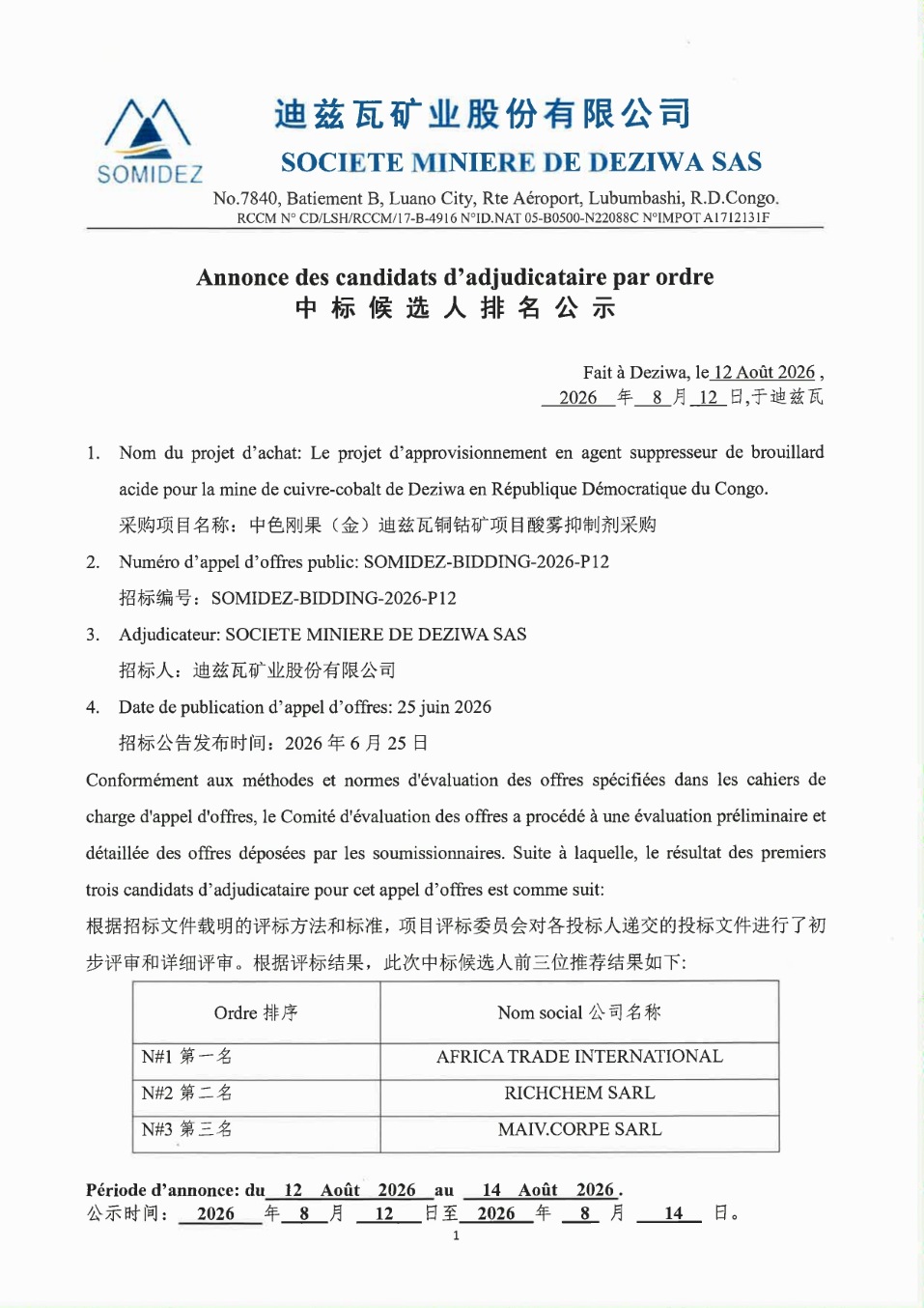 SOMIDEZ

迪兹瓦矿业股份有限公司
SOCIETE MINIERE DE DEZIWA SAS
No.7840, Batiement B, Luano City, Rte Aéroport, Lubumbashi, R.D.Congo.
RCCM N° CD/LSH/RCCM/17-B-4916 N°ID.NAT 05-B0500-N22088C N°IMPOT A1712131F

Annonce des candidats d'adjudicataire par ordre
中标候选人排名公示

Fait à Deziwa, le 12 Août 2026 ,
2026 年 8 月 12 日,于迪兹瓦

1. Nom du projet d'achat: Le projet d'approvisionnement en agent suppresseur de brouillard acide pour la mine de cuivre-cobalt de Deziwa en République Démocratique du Congo.
采购项目名称：中色刚果（金）迪兹瓦铜钴矿项目酸雾抑制剂采购

2. Numéro d'appel d'offres public: SOMIDEZ-BIDDING-2026-P12
招标编号：SOMIDEZ-BIDDING-2026-P12

3. Adjudicateur: SOCIETE MINIERE DE DEZIWA SAS
招标人：迪兹瓦矿业股份有限公司

4. Date de publication d'appel d'offres: 25 juin 2026
招标公告发布时间：2026 年 6 月 25 日

Conformément aux méthodes et normes d'évaluation des offres spécifiées dans les cahiers de charge d'appel d'offres, le Comité d'évaluation des offres a procédé à une évaluation préliminaire et détaillée des offres déposées par les soumissionnaires. Suite à laquelle, le résultat des premiers trois candidats d'adjudicataire pour cet appel d'offres est comme suit:
根据招标文件载明的评标方法和标准，项目评标委员会对各投标人递交的投标文件进行了初步评审和详细评审。根据评标结果，此次中标候选人前三位推荐结果如下:

| Ordre 排序 | Nom social 公司名称 |
|---|---|
| N#1 第一名 | AFRICA TRADE INTERNATIONAL |
| N#2 第二名 | RICHCHEM SARL |
| N#3 第三名 | MAIV.CORPE SARL |

Période d'annonce: du 12 Août 2026 au 14 Août 2026 .
公示时间： 2026 年 8 月 12 日至 2026 年 8 月 14 日。

1